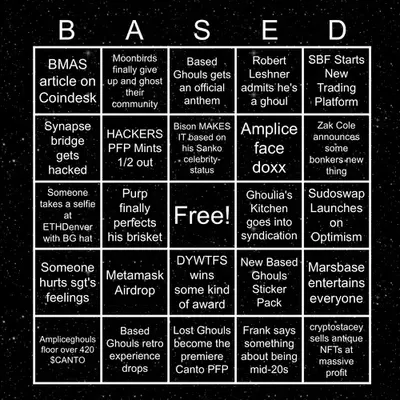 | B | A | S | E | D |
|---|---|---|---|---|
| BMAS article on Coindesk | Moonbirds finally give up and ghost their community | Based Ghouls gets an official anthem | Robert Leshner admits he's a ghoul | SBF Starts New Trading Platform |
| Synapse bridge gets hacked | HACKERS PFP Mints 1/2 out | Bison MAKES IT based on his Sanko celebrity-status | Amplice face doxx | Zak Cole announces some bonkers new thing |
| Someone takes a selfie at ETHDenver with BG hat | Purp finally perfects his brisket | Free! | Ghoulia's Kitchen goes into syndication | Sudoswap Launches on Optimism |
| Someone hurts sgt's feelings | Metamask Airdrop | DYWTFS wins some kind of award | New Based Ghouls Sticker Pack | Marsbase entertains everyone |
| Ampliceghouls floor over 420 $CANTO | Based Ghouls retro experience drops | Lost Ghouls become the premiere Canto PFP | Frank says something about being mid-20s | cryptostacey sells antique NFTs at massive profit |